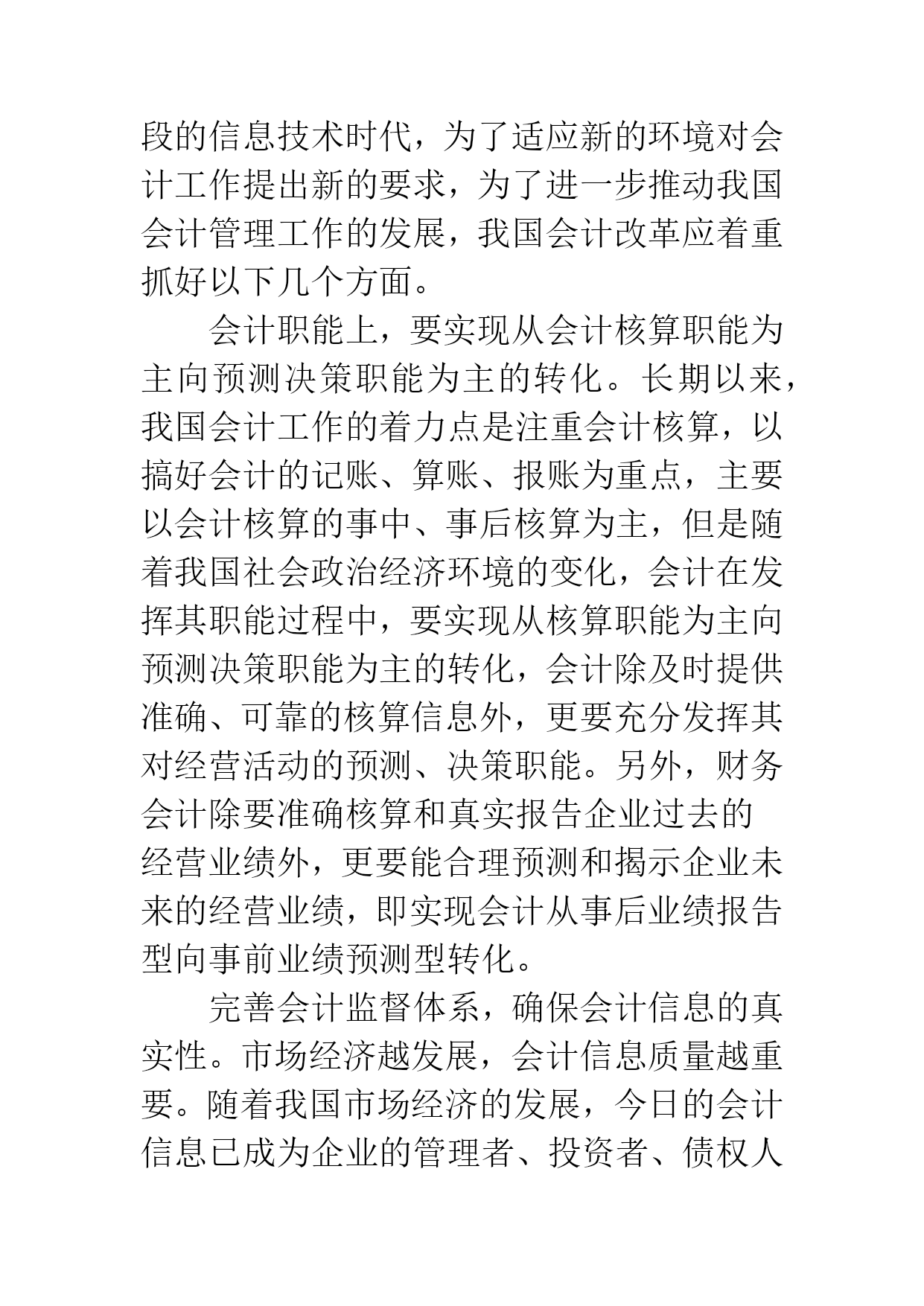 段的信息技术时代，为了适应新的环境对会计工作提出新的要求，为了进一步推动我国会计管理工作的发展，我国会计改革应着重抓好以下几个方面。

会计职能上，要实现从会计核算职能为主向预测决策职能为主的转化。长期以来，我国会计工作的着力点是注重会计核算，以搞好会计的记账、算账、报账为重点，主要以会计核算的事中、事后核算为主，但是随着我国社会政治经济环境的变化，会计在发挥其职能过程中，要实现从核算职能为主向预测决策职能为主的转化，会计除及时提供准确、可靠的核算信息外，更要充分发挥其对经营活动的预测、决策职能。另外，财务会计除要准确核算和真实报告企业过去的经营业绩外，更要能合理预测和揭示企业未来的经营业绩，即实现会计从事后业绩报告型向事前业绩预测型转化。

完善会计监督体系，确保会计信息的真实性。市场经济越发展，会计信息质量越重要。随着我国市场经济的发展，今日的会计信息已成为企业的管理者、投资者、债权人